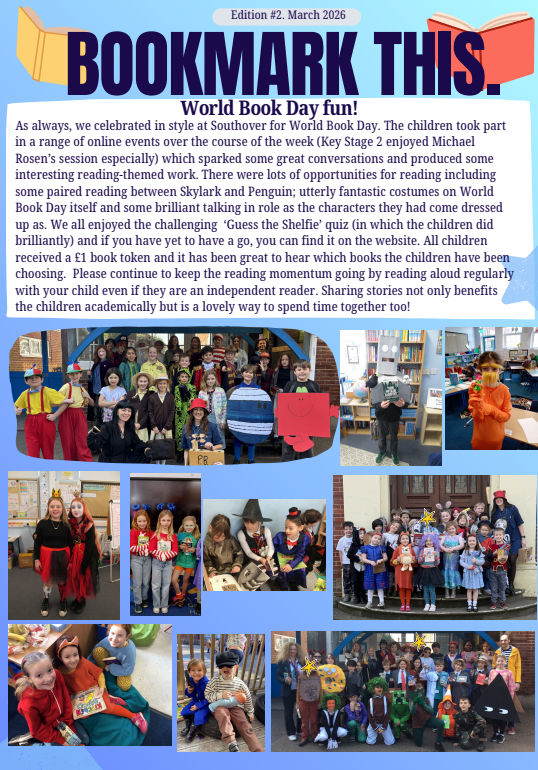 Edition #2. March 2026

BOOKMARK THIS.

World Book Day fun!

As always, we celebrated in style at Southover for World Book Day. The children took part in a range of online events over the course of the week (Key Stage 2 enjoyed Michael Rosen's session especially) which sparked some great conversations and produced some interesting reading-themed work. There were lots of opportunities for reading including some paired reading between Skylark and Penguin; utterly fantastic costumes on World Book Day itself and some brilliant talking in role as the characters they had come dressed up as. We all enjoyed the challenging 'Guess the Shelfie' quiz (in which the children did brilliantly) and if you have yet to have a go, you can find it on the website. All children received a £1 book token and it has been great to hear which books the children have been choosing. Please continue to keep the reading momentum going by reading aloud regularly with your child even if they are an independent reader. Sharing stories not only benefits the children academically but is a lovely way to spend time together too!